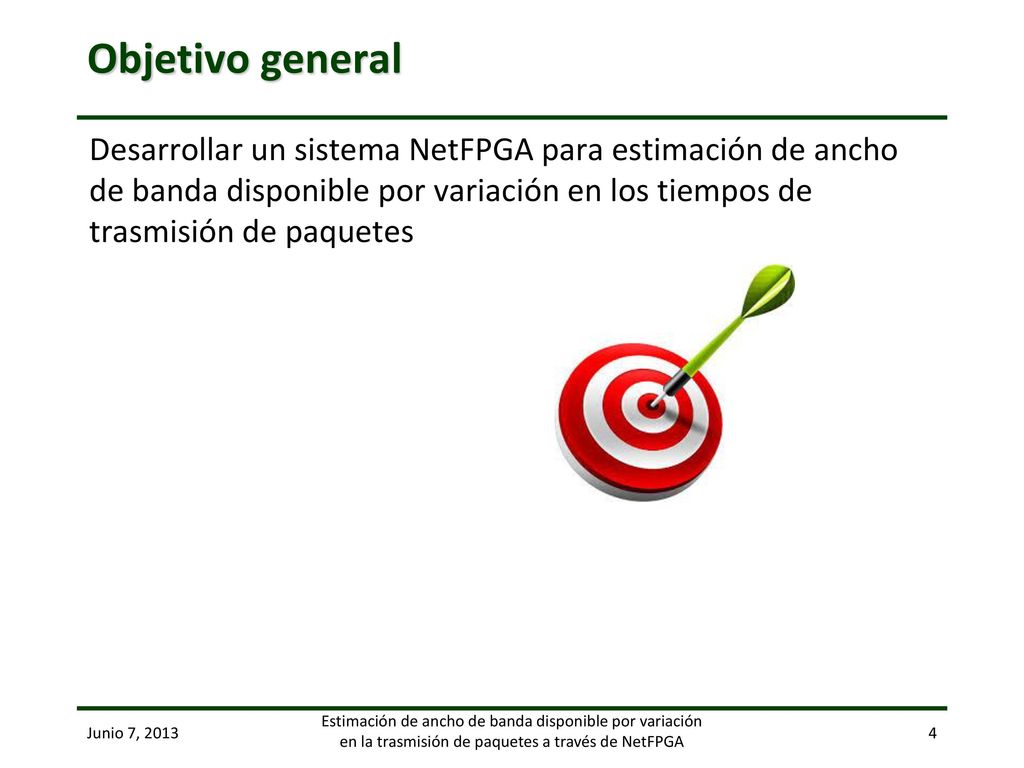 Objetivo general

Desarrollar un sistema NetFPGA para estimación de ancho de banda disponible por variación en los tiempos de trasmisión de paquetes

Junio 7, 2013

Estimación de ancho de banda disponible por variación en la trasmisión de paquetes a través de NetFPGA

4